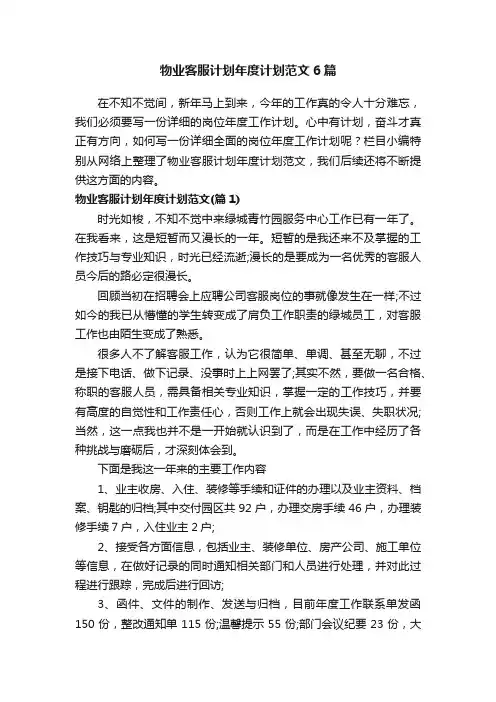 物业客服计划年度计划范文6篇

在不知不觉间，新年马上到来，今年的工作真的令人十分难忘，我们必须要写一份详细的岗位年度工作计划。心中有计划，奋斗才真正有方向，如何写一份详细全面的岗位年度工作计划呢？栏目小编特别从网络上整理了物业客服计划年度计划范文，我们后续还将不断提供这方面的内容。

物业客服计划年度计划范文(篇1)

时光如梭，不知不觉中来绿城青竹园服务中心工作已有一年了。在我看来，这是短暂而又漫长的一年。短暂的是我还来不及掌握的工作技巧与专业知识，时光已经流逝;漫长的是要成为一名优秀的客服人员今后的路必定很漫长。

回顾当初在招聘会上应聘公司客服岗位的事就像发生在一样;不过如今的我已从懵懂的学生转变成了肩负工作职责的绿城员工，对客服工作也由陌生变成了熟悉。

很多人不了解客服工作，认为它很简单、单调、甚至无聊，不过是接下电话、做下记录、没事时上上网罢了;其实不然，要做一名合格、称职的客服人员，需具备相关专业知识，掌握一定的工作技巧，并要有高度的自觉性和工作责任心，否则工作上就会出现失误、失职状况;当然，这一点我也并不是一开始就认识到了，而是在工作中经历了各种挑战与磨砺后，才深刻体会到。

下面是我这一年来的主要工作内容

1、业主收房、入住、装修等手续和证件的办理以及业主资料、档案、钥匙的归档;其中交付园区共92户，办理交房手续46户，办理装修手续7户，入住业主2户;

2、接受各方面信息，包括业主、装修单位、房产公司、施工单位等信息，在做好记录的同时通知相关部门和人员进行处理，并对此过程进行跟踪，完成后进行回访;

3、函件、文件的制作、发送与归档，目前年度工作联系单发函150份，整改通知单115份;温馨提示55份;部门会议纪要23份，大